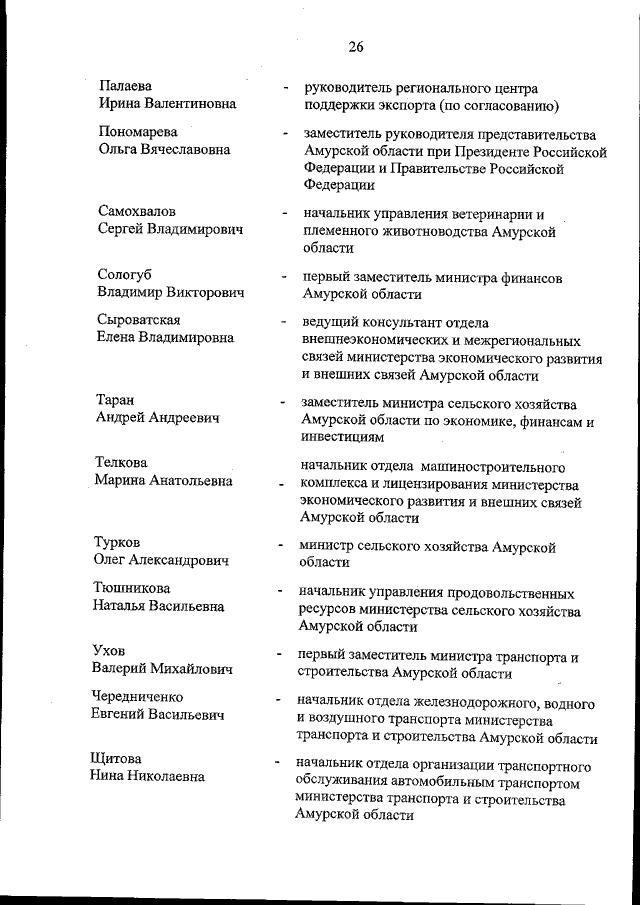 26

Палаева Ирина Валентиновна - руководитель регионального центра поддержки экспорта (по согласованию)

Пономарева Ольга Вячеславовна - заместитель руководителя представительства Амурской области при Президенте Российской Федерации и Правительстве Российской Федерации

Самохвалов Сергей Владимирович - начальник управления ветеринарии и племенного животноводства Амурской области

Сологуб Владимир Викторович - первый заместитель министра финансов Амурской области

Сыроватская Елена Владимировна - ведущий консультант отдела внешнеэкономических и межрегиональных связей министерства экономического развития и внешних связей Амурской области

Таран Андрей Андреевич - заместитель министра сельского хозяйства Амурской области по экономике, финансам и инвестициям

Телкова Марина Анатольевна - начальник отдела машиностроительного комплекса и лицензирования министерства экономического развития и внешних связей Амурской области

Турков Олег Александрович - министр сельского хозяйства Амурской области

Тюшникова Наталья Васильевна - начальник управления продовольственных ресурсов министерства сельского хозяйства Амурской области

Ухов Валерий Михайлович - первый заместитель министра транспорта и строительства Амурской области

Чередниченко Евгений Васильевич - начальник отдела железнодорожного, водного и воздушного транспорта министерства транспорта и строительства Амурской области

Щитова Нина Николаевна - начальник отдела организации транспортного обслуживания автомобильным транспортом министерства транспорта и строительства Амурской области